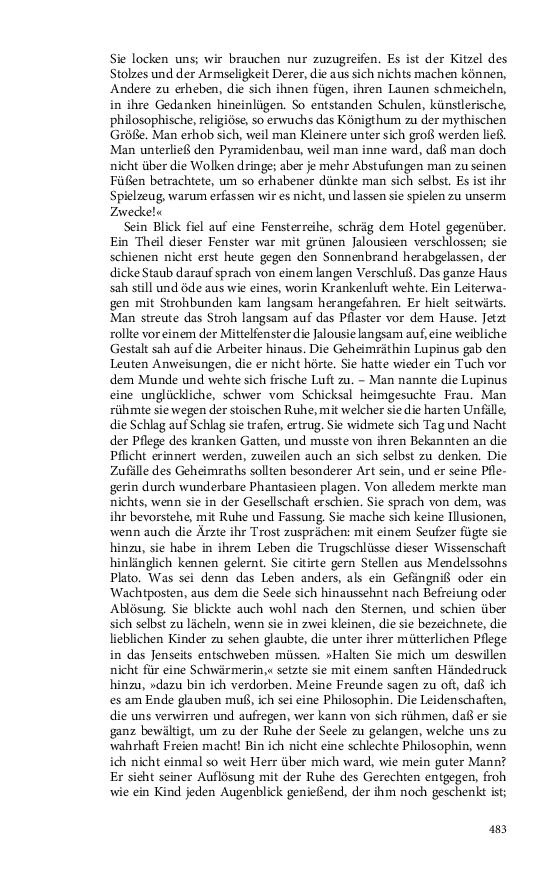 Sie locken uns; wir brauchen nur zuzugreifen. Es ist der Kitzel des Stolzes und der Armseligkeit Derer, die aus sich nichts machen können, Andere zu erheben, die sich ihnen fügen, ihren Launen schmeicheln, in ihre Gedanken hineinlügen. So entstanden Schulen, künstlerische, philosophische, religiöse, so erwuchs das Königthum zu der mythischen Größe. Man erhob sich, weil man Kleinere unter sich groß werden ließ. Man unterließ den Pyramidenbau, weil man inne ward, daß man doch nicht über die Wolken dringe; aber je mehr Abstufungen man zu seinen Füßen betrachtete, um so erhabener dünkte man sich selbst. Es ist ihr Spielzeug, warum erfassen wir es nicht, und lassen sie spielen zu unserm Zwecke!«

Sein Blick fiel auf eine Fensterreihe, schräg dem Hotel gegenüber. Ein Theil dieser Fenster war mit grünen Jalousieen verschlossen; sie schienen nicht erst heute gegen den Sonnenbrand herabgelassen, der dicke Staub darauf sprach von einem langen Verschluß. Das ganze Haus sah still und öde aus wie eines, worin Krankenluft wehte. Ein Leiterwagen mit Strohbunden kam langsam herangefahren. Er hielt seitwärts. Man streute das Stroh langsam auf das Pflaster vor dem Hause. Jetzt rollte vor einem der Mittelfenster die Jalousie langsam auf, eine weibliche Gestalt sah auf die Arbeiter hinaus. Die Geheimräthin Lupinus gab den Leuten Anweisungen, die er nicht hörte. Sie hatte wieder ein Tuch vor dem Munde und wehte sich frische Luft zu. – Man nannte die Lupinus eine unglückliche, schwer vom Schicksal heimgesuchte Frau. Man rühmte sie wegen der stoischen Ruhe, mit welcher sie die harten Unfälle, die Schlag auf Schlag sie trafen, ertrug. Sie widmete sich Tag und Nacht der Pflege des kranken Gatten, und musste von ihren Bekannten an die Pflicht erinnert werden, zuweilen auch an sich selbst zu denken. Die Zufälle des Geheimraths sollten besonderer Art sein, und er seine Pflegerin durch wunderbare Phantasieen plagen. Von alledem merkte man nichts, wenn sie in der Gesellschaft erschien. Sie sprach von dem, was ihr bevorstehe, mit Ruhe und Fassung. Sie mache sich keine Illusionen, wenn auch die Ärzte ihr Trost zusprächen: mit einem Seufzer fügte sie hinzu, sie habe in ihrem Leben die Trugschlüsse dieser Wissenschaft hinlänglich kennen gelernt. Sie citirte gern Stellen aus Mendelssohns Plato. Was sei denn das Leben anders, als ein Gefängniß oder ein Wachtposten, aus dem die Seele sich hinaussehnt nach Befreiung oder Ablösung. Sie blickte auch wohl nach den Sternen, und schien über sich selbst zu lächeln, wenn sie in zwei kleinen, die sie bezeichnete, die lieblichen Kinder zu sehen glaubte, die unter ihrer mütterlichen Pflege in das Jenseits entschweben müssen. »Halten Sie mich um deswillen nicht für eine Schwärmerin,« setzte sie mit einem sanften Händedruck hinzu, »dazu bin ich verdorben. Meine Freunde sagen zu oft, daß ich es am Ende glauben muß, ich sei eine Philosophin. Die Leidenschaften, die uns verwirren und aufregen, wer kann von sich rühmen, daß er sie ganz bewältigt, um zu der Ruhe der Seele zu gelangen, welche uns zu wahrhaft Freien macht! Bin ich nicht eine schlechte Philosophin, wenn ich nicht einmal so weit Herr über mich ward, wie mein guter Mann? Er sieht seiner Auflösung mit der Ruhe des Gerechten entgegen, froh wie ein Kind jeden Augenblick genießend, der ihm noch geschenkt ist;

483